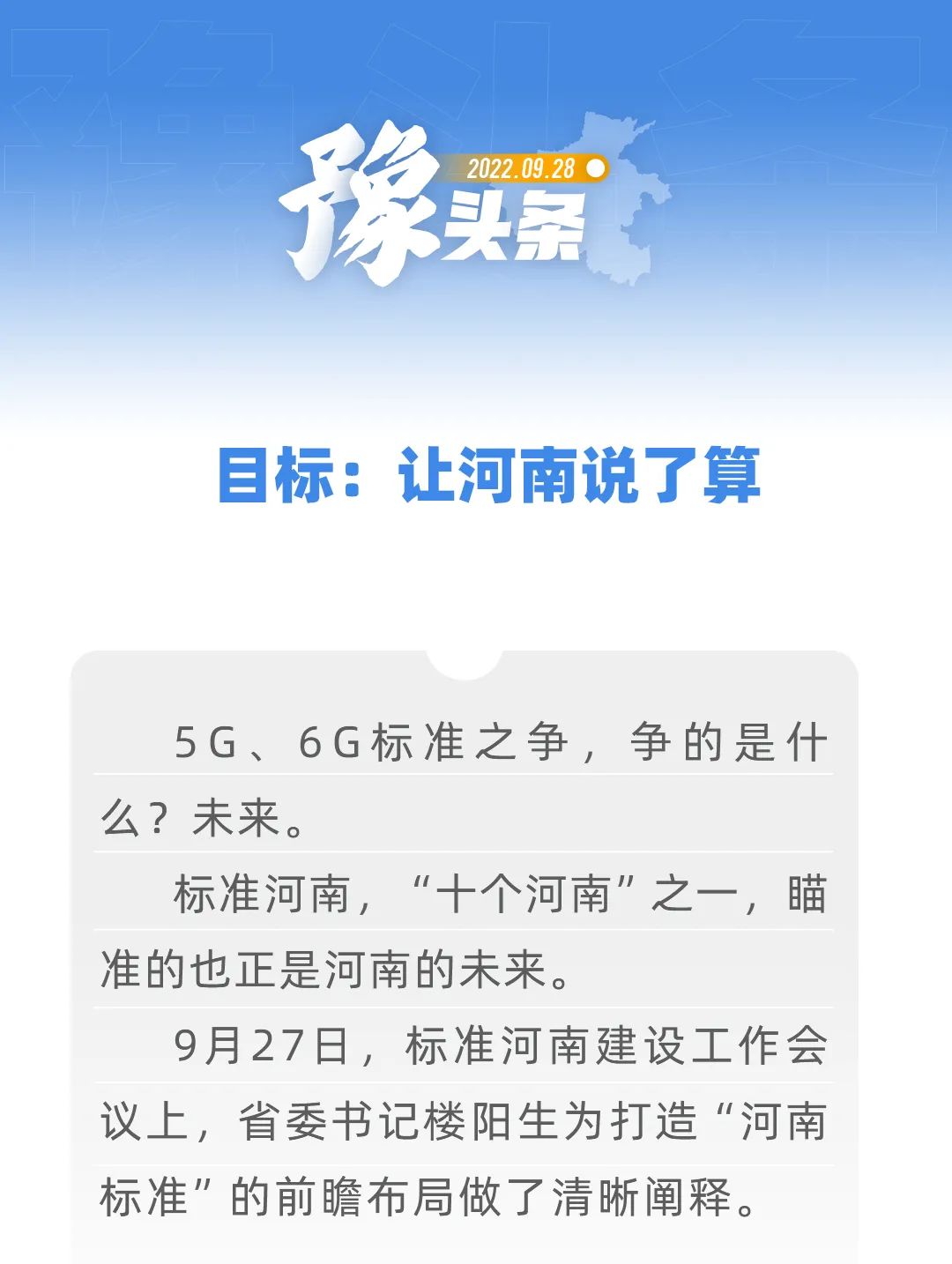 豫头条

2022.09.28

目标：让河南说了算

5G、6G标准之争，争的是什么？未来。

标准河南，“十个河南”之一，瞄准的也正是河南的未来。

9月27日，标准河南建设工作会议上，省委书记楼阳生为打造“河南标准”的前瞻布局做了清晰阐释。